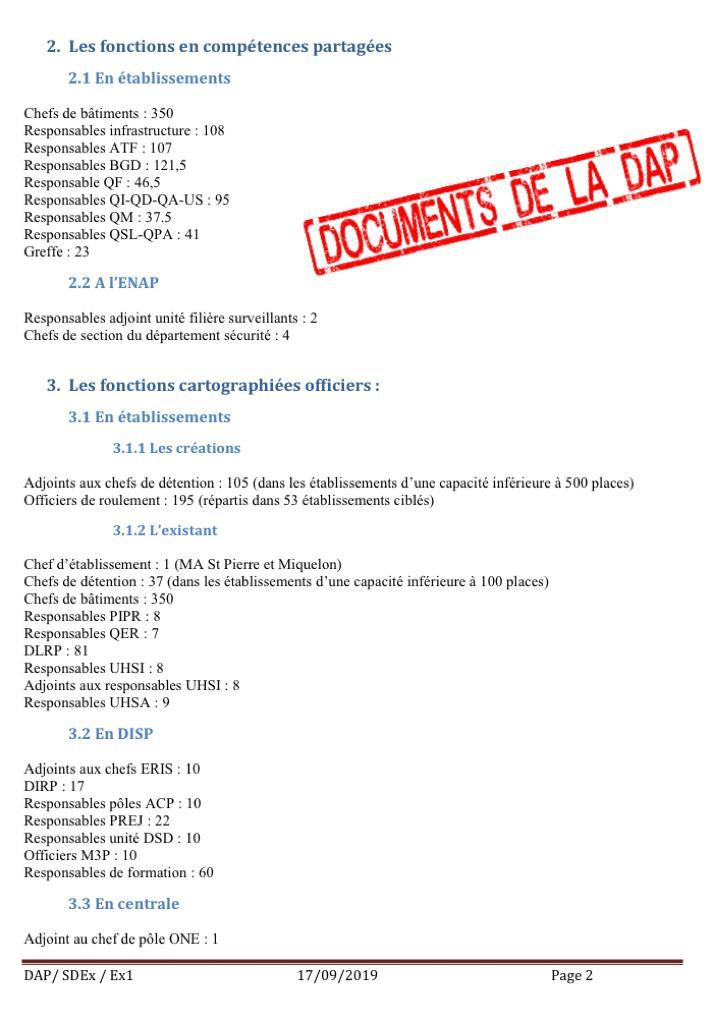 2. Les fonctions en compétences partagées

2.1 En établissements

Chefs de bâtiments : 350
Responsables infrastructure : 108
Responsables ATF : 107
Responsables BGD : 121,5
Responsable QF : 46,5
Responsables QI-QD-QA-US : 95
Responsables QM : 37.5
Responsables QSL-QPA : 41
Greffe : 23

DOCUMENTS DE LA DAP

2.2 A l'ENAP

Responsables adjoint unité filière surveillants : 2
Chefs de section du département sécurité : 4

3. Les fonctions cartographiées officiers :

3.1 En établissements

3.1.1 Les créations

Adjoints aux chefs de détention : 105 (dans les établissements d'une capacité inférieure à 500 places)
Officiers de roulement : 195 (répartis dans 53 établissements ciblés)

3.1.2 L'existant

Chef d'établissement : 1 (MA St Pierre et Miquelon)
Chefs de détention : 37 (dans les établissements d'une capacité inférieure à 100 places)
Chefs de bâtiments : 350
Responsables PIPR : 8
Responsables QER : 7
DLRP : 81
Responsables UHSI : 8
Adjoints aux responsables UHSI : 8
Responsables UHSA : 9

3.2 En DISP

Adjoints aux chefs ERIS : 10
DIRP : 17
Responsables pôles ACP : 10
Responsables PREJ : 22
Responsables unité DSD : 10
Officiers M3P : 10
Responsables de formation : 60

3.3 En centrale

Adjoint au chef de pôle ONE : 1

DAP/ SDEx / Ex1 17/09/2019 Page 2